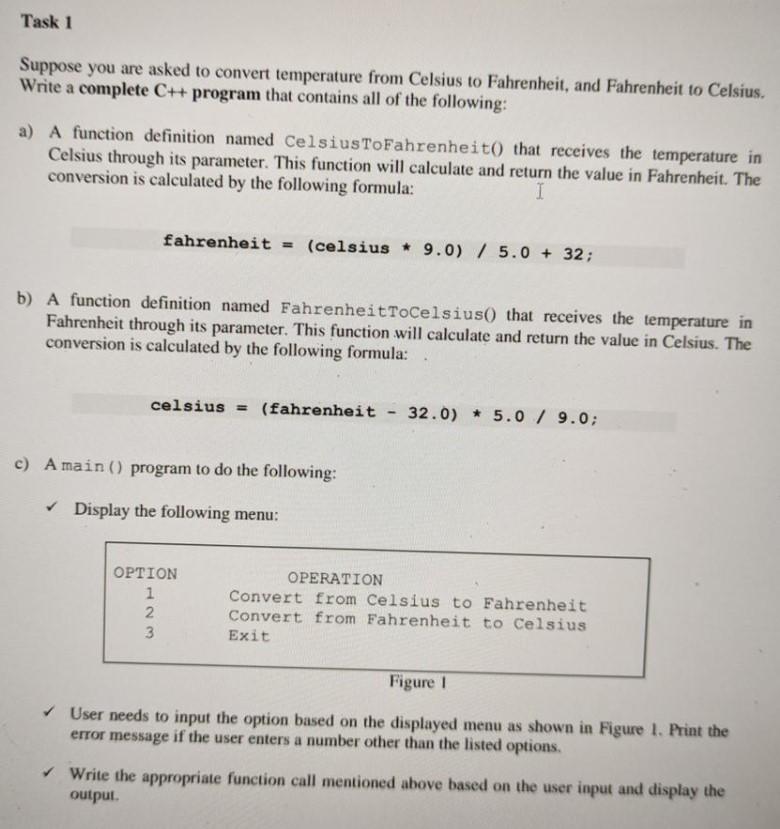 Task 1

Suppose you are asked to convert temperature from Celsius to Fahrenheit, and Fahrenheit to Celsius. Write a complete C++ program that contains all of the following:

a) A function definition named CelsiusToFahrenheit() that receives the temperature in Celsius through its parameter. This function will calculate and return the value in Fahrenheit. The conversion is calculated by the following formula:

fahrenheit = (celsius * 9.0) / 5.0 + 32;

b) A function definition named FahrenheitToCelsius() that receives the temperature in Fahrenheit through its parameter. This function will calculate and return the value in Celsius. The conversion is calculated by the following formula:

celsius = (fahrenheit - 32.0) * 5.0 / 9.0;

c) A main() program to do the following:

✓ Display the following menu:

| OPTION | OPERATION |
|---|---|
| 1 | Convert from Celsius to Fahrenheit |
| 2 | Convert from Fahrenheit to Celsius |
| 3 | Exit |

Figure 1

✓ User needs to input the option based on the displayed menu as shown in Figure 1. Print the error message if the user enters a number other than the listed options.

✓ Write the appropriate function call mentioned above based on the user input and display the output.